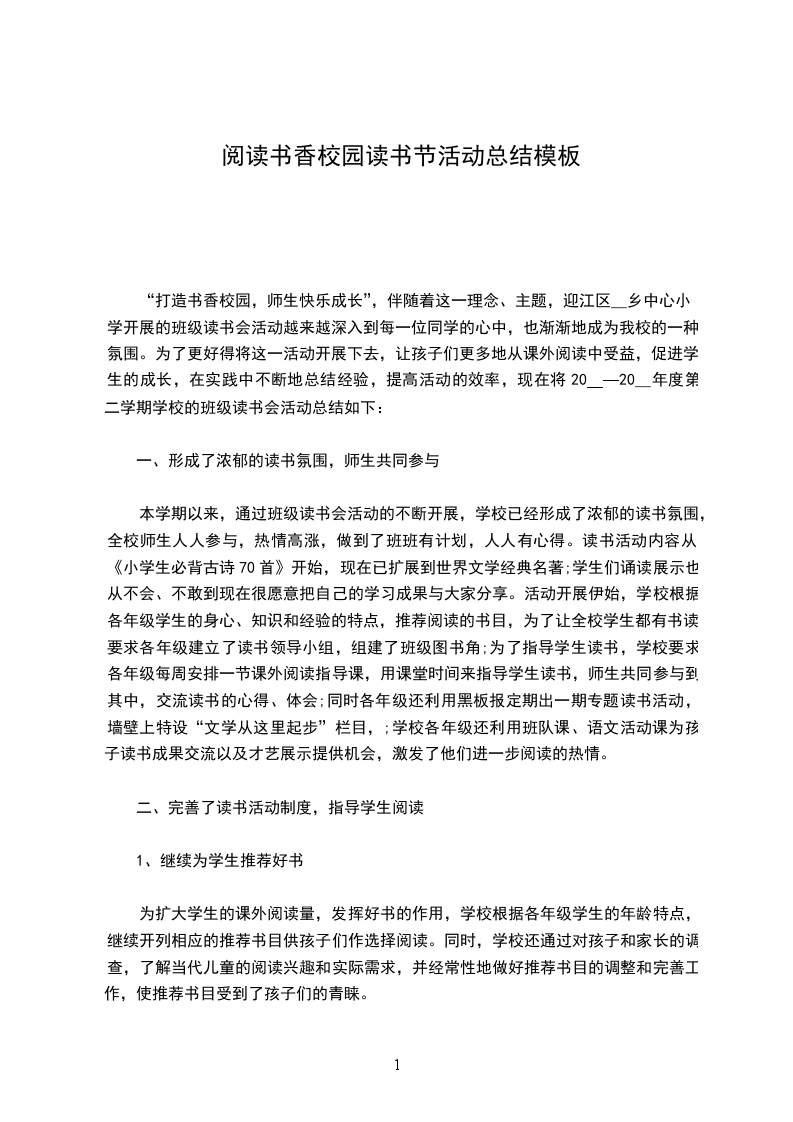 阅读书香校园读书节活动总结模板

“打造书香校园，师生快乐成长”，伴随着这一理念、主题，迎江区__乡中心小学开展的班级读书会活动越来越深入到每一位同学的心中，也渐渐地成为我校的一种氛围。为了更好得将这一活动开展下去，让孩子们更多地从课外阅读中受益，促进学生的成长，在实践中不断地总结经验，提高活动的效率，现在将 20__—20__年度第二学期学校的班级读书会活动总结如下：

一、形成了浓郁的读书氛围，师生共同参与

本学期以来，通过班级读书会活动的不断开展，学校已经形成了浓郁的读书氛围，全校师生人人参与，热情高涨，做到了班班有计划，人人有心得。读书活动内容从《小学生必背古诗 70 首》开始，现在已扩展到世界文学经典名著;学生们诵读展示也从不会、不敢到现在很愿意把自己的学习成果与大家分享。活动开展伊始，学校根据各年级学生的身心、知识和经验的特点，推荐阅读的书目，为了让全校学生都有书读要求各年级建立了读书领导小组，组建了班级图书角;为了指导学生读书，学校要求各年级每周安排一节课外阅读指导课，用课堂时间来指导学生读书，师生共同参与到其中，交流读书的心得、体会;同时各年级还利用黑板报定期出一期专题读书活动，墙壁上特设“文学从这里起步”栏目，;学校各年级还利用班队课、语文活动课为孩子读书成果交流以及才艺展示提供机会，激发了他们进一步阅读的热情。

二、完善了读书活动制度，指导学生阅读

1、继续为学生推荐好书

为扩大学生的课外阅读量，发挥好书的作用，学校根据各年级学生的年龄特点，继续开列相应的推荐书目供孩子们作选择阅读。同时，学校还通过对孩子和家长的调查，了解当代儿童的阅读兴趣和实际需求，并经常性地做好推荐书目的调整和完善工作，使推荐书目受到了孩子们的青睐。

1